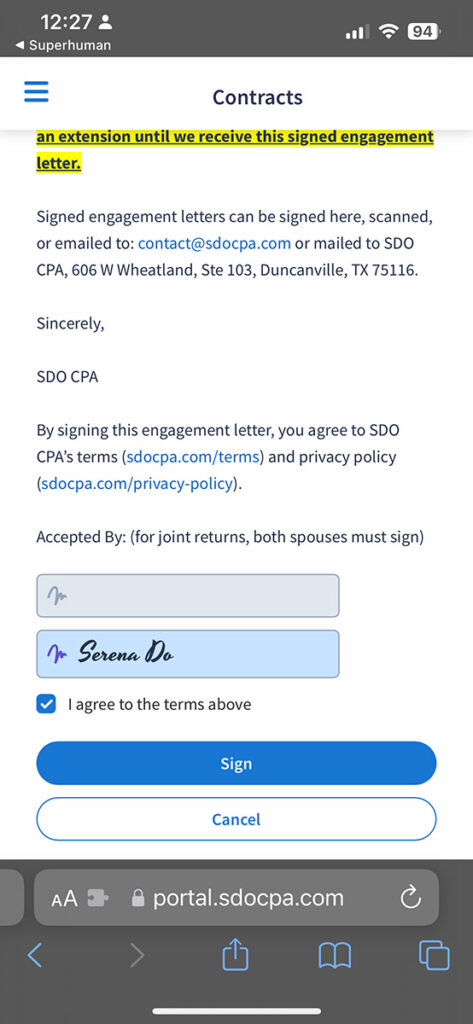 12:27
◀ Superhuman
94

Contracts

an extension until we receive this signed engagement letter.

Signed engagement letters can be signed here, scanned, or emailed to: contact@sdocpa.com or mailed to SDO CPA, 606 W Wheatland, Ste 103, Duncanville, TX 75116.

Sincerely,

SDO CPA

By signing this engagement letter, you agree to SDO CPA's terms (sdocpa.com/terms) and privacy policy (sdocpa.com/privacy-policy).

Accepted By: (for joint returns, both spouses must sign)

Serena Do

I agree to the terms above

Sign

Cancel

AA portal.sdocpa.com